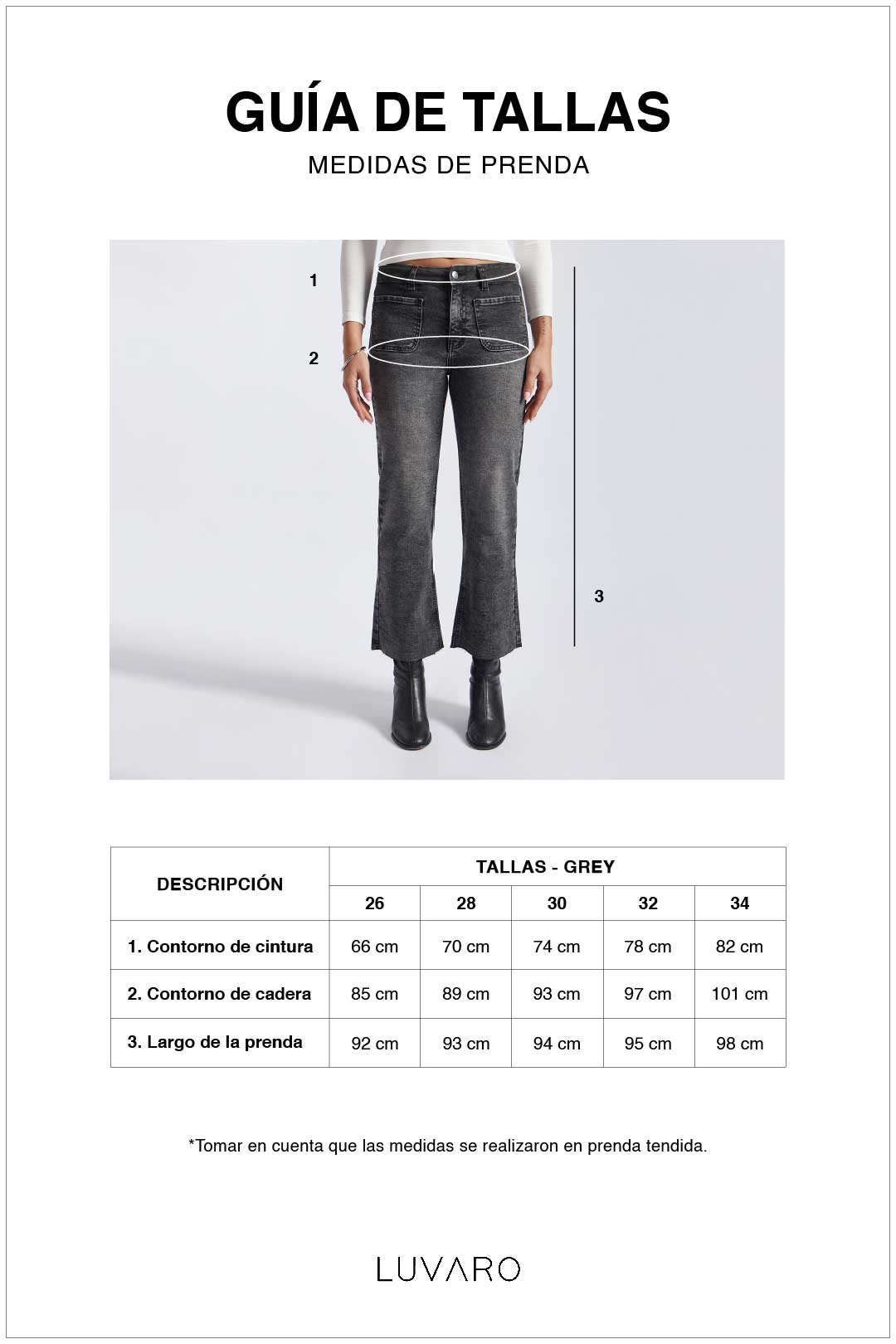 GUÍA DE TALLAS

MEDIDAS DE PRENDA

1

2

3

| DESCRIPCIÓN | TALLAS - GREY | | | | |
|---|---|---|---|---|---|
| | 26 | 28 | 30 | 32 | 34 |
| 1. Contorno de cintura | 66 cm | 70 cm | 74 cm | 78 cm | 82 cm |
| 2. Contorno de cadera | 85 cm | 89 cm | 93 cm | 97 cm | 101 cm |
| 3. Largo de la prenda | 92 cm | 93 cm | 94 cm | 95 cm | 98 cm |

*Tomar en cuenta que las medidas se realizaron en prenda tendida.

LUVARO